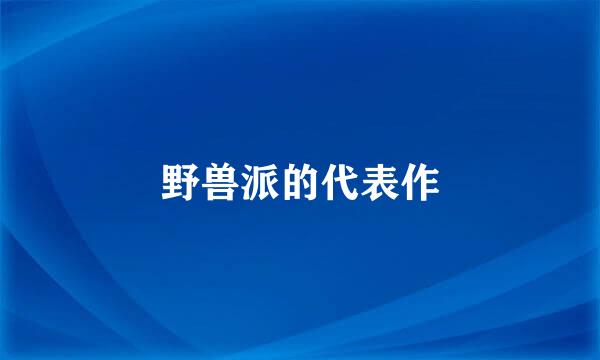 野兽派的代表作